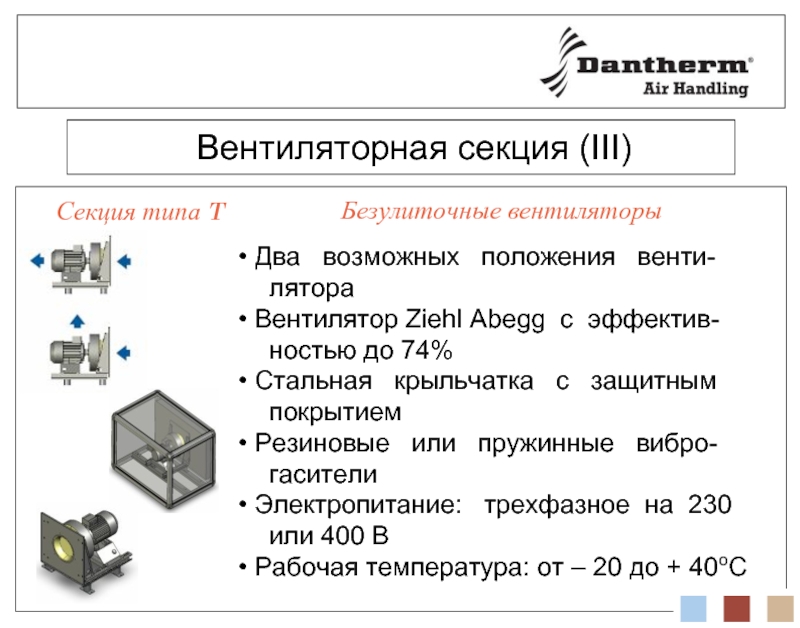 Dantherm®
Air Handling

Вентиляторная секция (III)

Секция типа Т

Безулиточные вентиляторы

• Два возможных положения вентилятора
• Вентилятор Ziehl Abegg с эффективностью до 74%
• Стальная крыльчатка с защитным покрытием
• Резиновые или пружинные виброгасители
• Электропитание: трехфазное на 230 или 400 В
• Рабочая температура: от – 20 до + 40°С